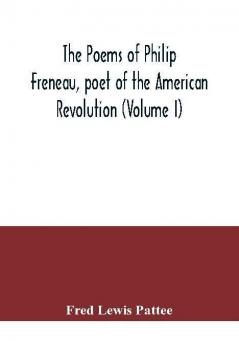 The Poems of Philip Freneau, poet of the American Revolution (Volume I)

Fred Lewis Pattee